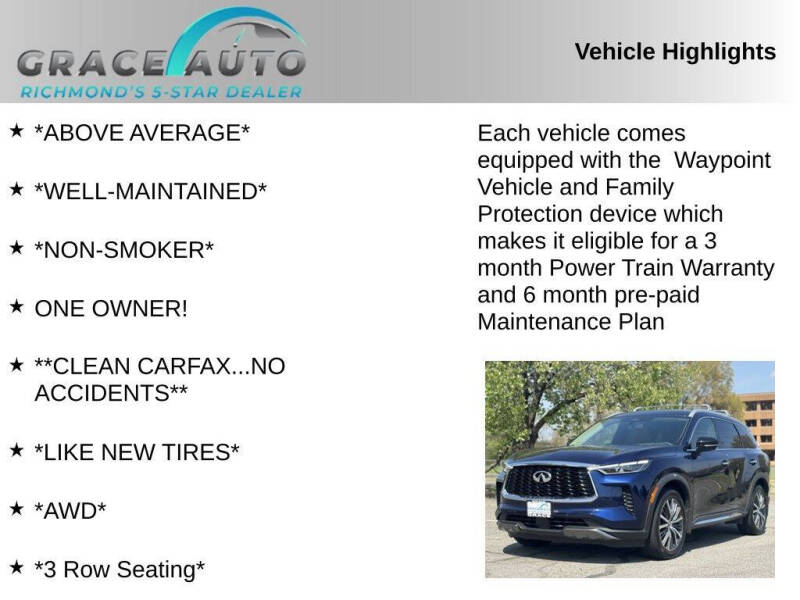 GRACE AUTO
RICHMOND'S 5-STAR DEALER

Vehicle Highlights

★ *ABOVE AVERAGE*

★ *WELL-MAINTAINED*

★ *NON-SMOKER*

★ ONE OWNER!

★ **CLEAN CARFAX...NO ACCIDENTS**

★ *LIKE NEW TIRES*

★ *AWD*

★ *3 Row Seating*

Each vehicle comes equipped with the Waypoint Vehicle and Family Protection device which makes it eligible for a 3 month Power Train Warranty and 6 month pre-paid Maintenance Plan